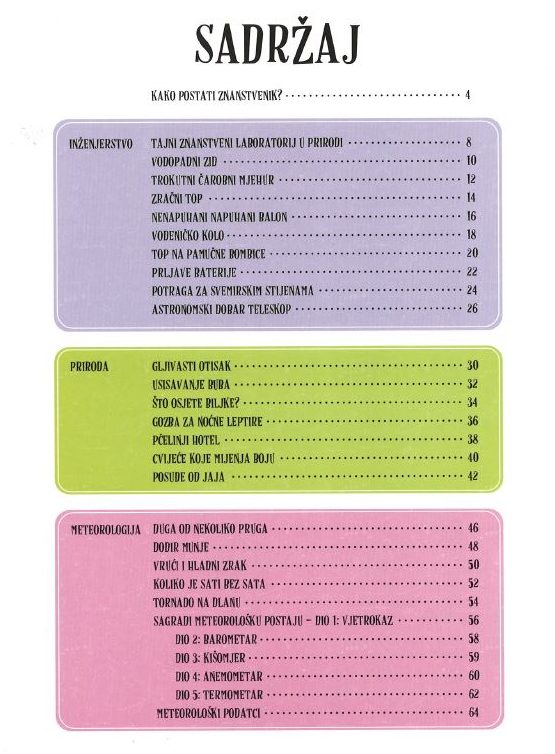 SADRŽAJ

KAKO POSTATI ZNANSTVENIK? 4

INŽENJERSTVO
TAJNI ZNANSTVENI LABORATORIJ U PRIRODI 8
VODOPADNI ZID 10
TROKUTNI ČAROBNI MJEHUR 12
ZRAČNI TOP 14
NENAPUHANI NAPUHANI BALON 16
VODENIČKO KOLO 18
TOP NA PAMUČNE BOMBICE 20
PRLJAVE BATERIJE 22
POTRAGA ZA SVEMIRSKIM STIJENAMA 24
ASTRONOMSKI DOBAR TELESKOP 26

PRIRODA
GLJIVASTI OTISAK 30
USISAVANJE BUBA 32
ŠTO OSJETE BILJKE? 34
GOZBA ZA NOĆNE LEPTIRE 36
PČELINJI HOTEL 38
CVIJEĆE KOJE MIJENJA BOJU 40
POSUDE OD JAJA 42

METEOROLOGIJA
DUGA OD NEKOLIKO PRUGA 46
DODIR MUNJE 48
VRUĆI I HLADNI ZRAK 50
KOLIKO JE SATI BEZ SATA 52
TORNADO NA DLANU 54
SAGRADI METEOROLOŠKU POSTAJU - DIO 1: VJETROKAZ 56
DIO 2: BAROMETAR 58
DIO 3: KIŠOMJER 59
DIO 4: ANEMOMETAR 60
DIO 5: TERMOMETAR 62
METEOROLOŠKI PODATCI 64